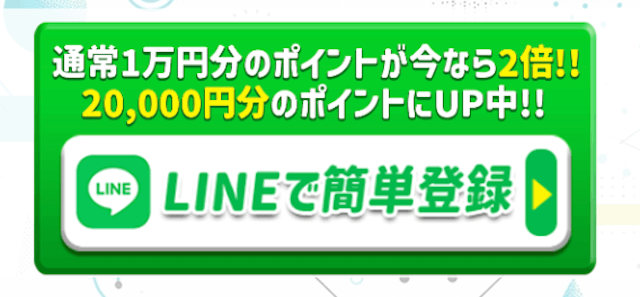 通常1万円分のポイントが今なら2倍!!
20,000円分のポイントにUP中!!

LINE

LINEで簡単登録